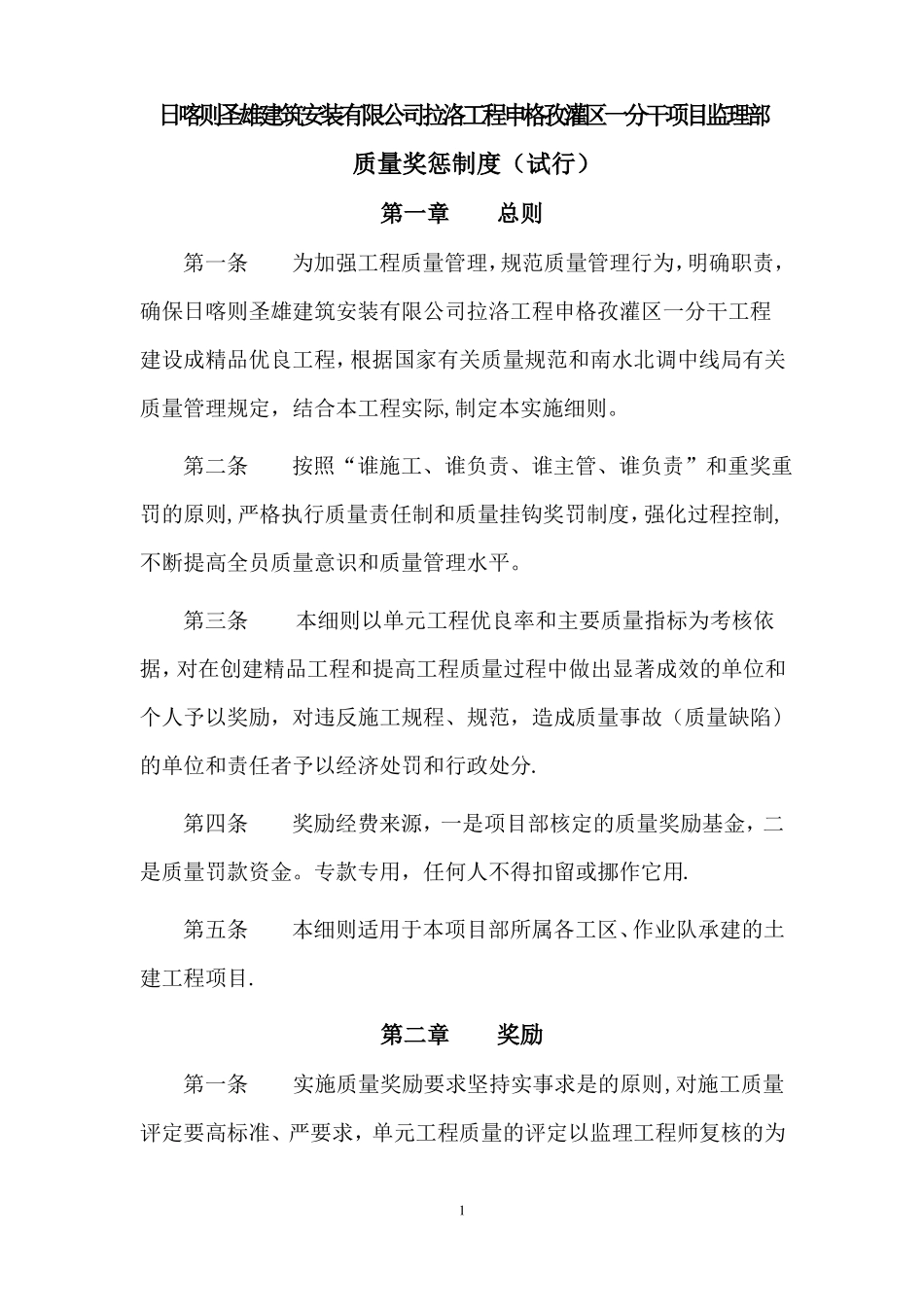 日喀则圣雄建筑安装有限公司拉洛工程申格孜灌区一分干项目监理部

质量奖惩制度（试行）

第一章　总则

第一条　为加强工程质量管理，规范质量管理行为，明确职责，确保日喀则圣雄建筑安装有限公司拉洛工程申格孜灌区一分干工程建设成精品优良工程，根据国家有关质量规范和南水北调中线局有关质量管理规定，结合本工程实际,制定本实施细则。

第二条　按照“谁施工、谁负责、谁主管、谁负责”和重奖重罚的原则,严格执行质量责任制和质量挂钩奖罚制度，强化过程控制,不断提高全员质量意识和质量管理水平。

第三条　本细则以单元工程优良率和主要质量指标为考核依据，对在创建精品工程和提高工程质量过程中做出显著成效的单位和个人予以奖励，对违反施工规程、规范，造成质量事故（质量缺陷）的单位和责任者予以经济处罚和行政处分.

第四条　奖励经费来源，一是项目部核定的质量奖励基金，二是质量罚款资金。专款专用，任何人不得扣留或挪作它用.

第五条　本细则适用于本项目部所属各工区、作业队承建的土建工程项目.

第二章　奖励

第一条　实施质量奖励要求坚持实事求是的原则,对施工质量评定要高标准、严要求，单元工程质量的评定以监理工程师复核的为

1